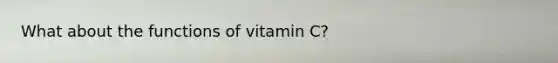 What about the functions of vitamin C?